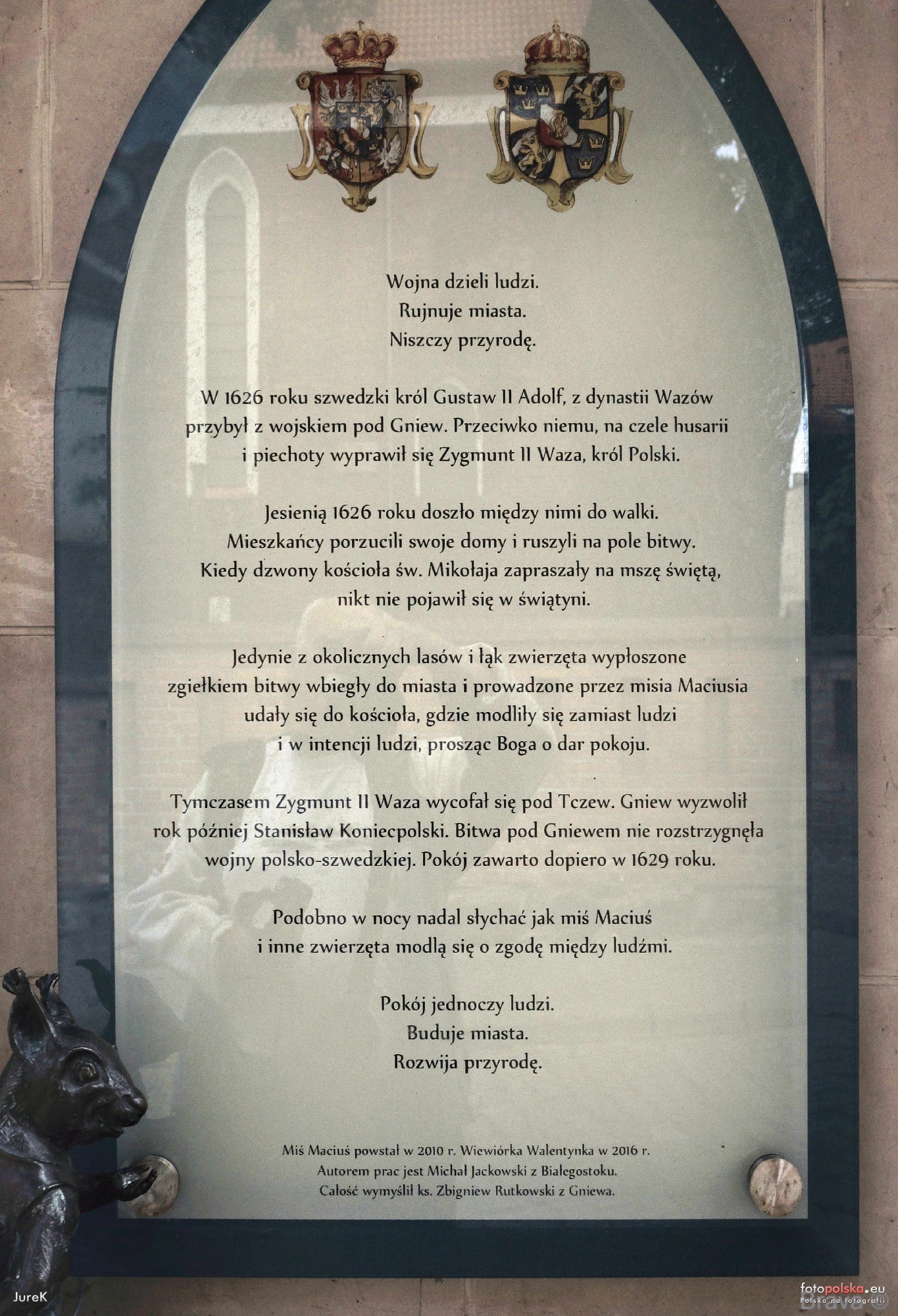 Wojna dzieli ludzi.
Rujnuje miasta.
Niszczy przyrodę.

W 1626 roku szwedzki król Gustaw II Adolf, z dynastii Wazów przybył z wojskiem pod Gniew. Przeciwko niemu, na czele husarii i piechoty wyprawił się Zygmunt II Waza, król Polski.

Jesienią 1626 roku doszło między nimi do walki. Mieszkańcy porzucili swoje domy i ruszyli na pole bitwy. Kiedy dzwony kościoła św. Mikołaja zapraszały na mszę świętą, nikt nie pojawił się w świątyni.

Jedynie z okolicznych lasów i łąk zwierzęta wypłoszone zgiełkiem bitwy wbiegły do miasta i prowadzone przez misia Maciusia udały się do kościoła, gdzie modliły się zamiast ludzi i w intencji ludzi, prosząc Boga o dar pokoju.

Tymczasem Zygmunt II Waza wycofał się pod Tczew. Gniew wyzwolił rok później Stanisław Koniecpolski. Bitwa pod Gniewem nie rozstrzygnęła wojny polsko-szwedzkiej. Pokój zawarto dopiero w 1629 roku.

Podobno w nocy nadal słychać jak miś Maciuś i inne zwierzęta modlą się o zgodę między ludźmi.

Pokój jednoczy ludzi.
Buduje miasta.
Rozwija przyrodę.

Miś Maciuś powstał w 2010 r. Wiewiórka Walentynka w 2016 r.
Autorem prac jest Michał Jackowski z Białegostoku.
Całość wymyślił ks. Zbigniew Rutkowski z Gniewa.

JureK

fotopolska.eu
Polska na fotografii